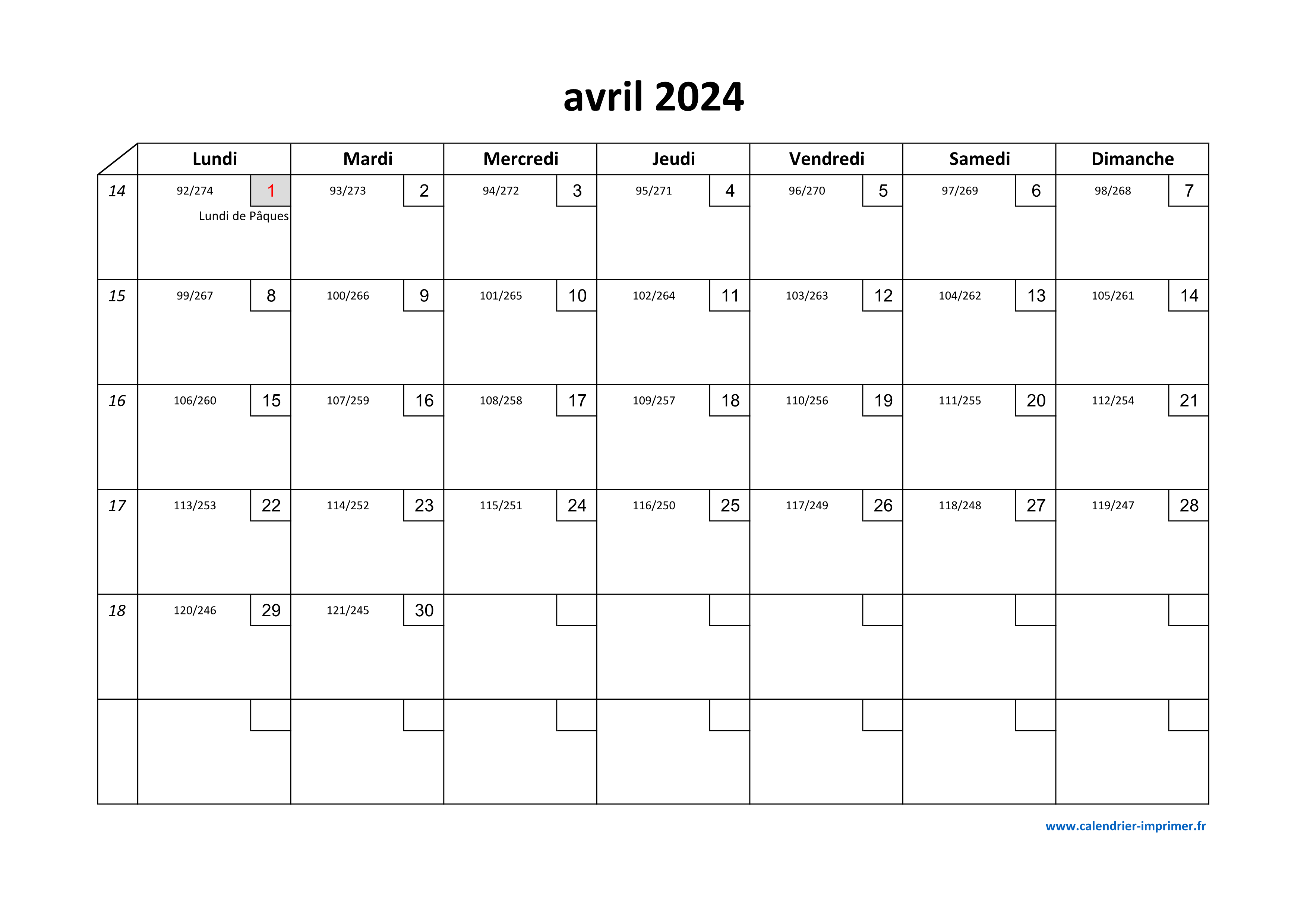 avril 2024

| | Lundi | Mardi | Mercredi | Jeudi | Vendredi | Samedi | Dimanche |
|---|---|---|---|---|---|---|---|
| 14 | 92/274 1 Lundi de Pâques | 93/273 2 | 94/272 3 | 95/271 4 | 96/270 5 | 97/269 6 | 98/268 7 |
| 15 | 99/267 8 | 100/266 9 | 101/265 10 | 102/264 11 | 103/263 12 | 104/262 13 | 105/261 14 |
| 16 | 106/260 15 | 107/259 16 | 108/258 17 | 109/257 18 | 110/256 19 | 111/255 20 | 112/254 21 |
| 17 | 113/253 22 | 114/252 23 | 115/251 24 | 116/250 25 | 117/249 26 | 118/248 27 | 119/247 28 |
| 18 | 120/246 29 | 121/245 30 | | | | | |
| | | | | | | | |

www.calendrier-imprimer.fr